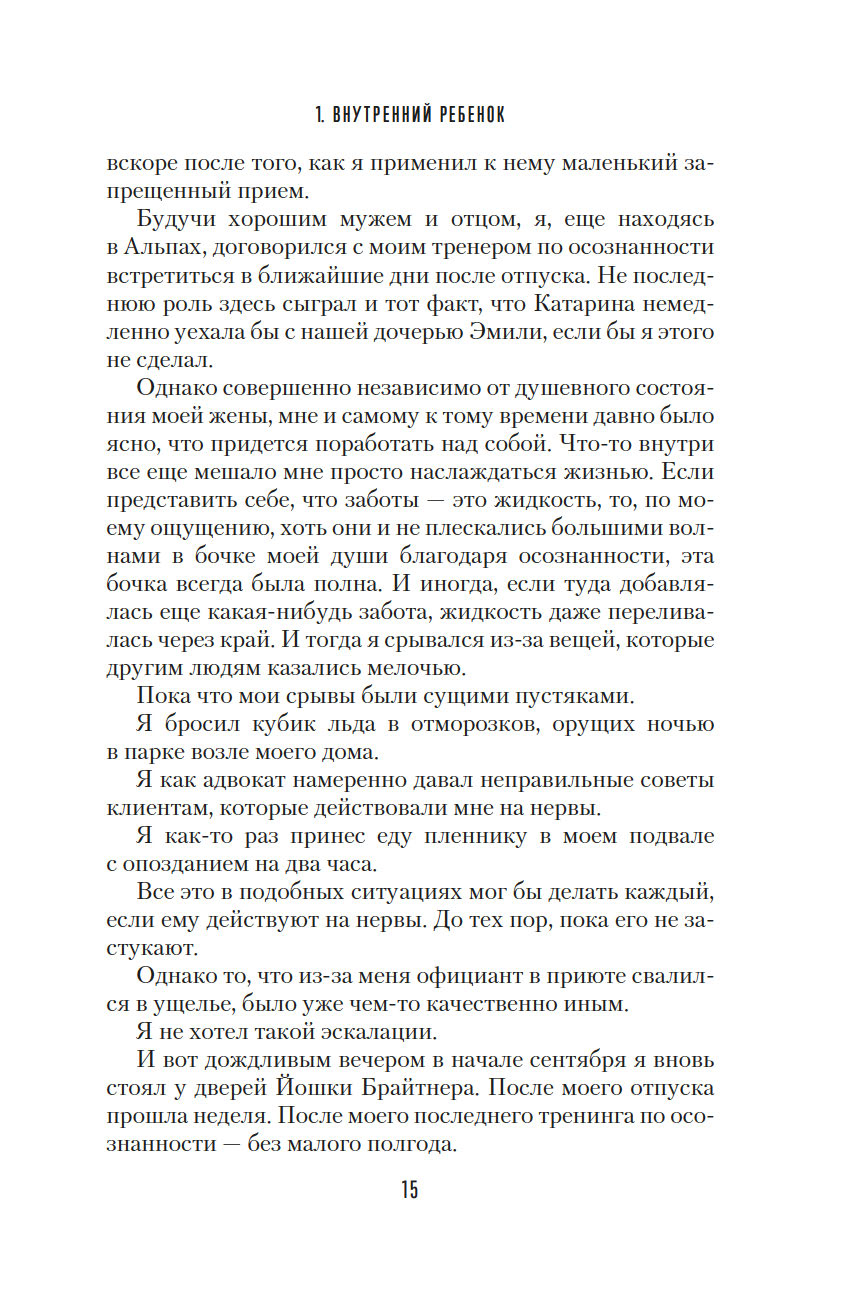 1. ВНУТРЕННИЙ РЕБЕНОК

вскоре после того, как я применил к нему маленький запрещенный прием.

Будучи хорошим мужем и отцом, я, еще находясь в Альпах, договорился с моим тренером по осознанности встретиться в ближайшие дни после отпуска. Не последнюю роль здесь сыграл и тот факт, что Катарина немедленно уехала бы с нашей дочерью Эмили, если бы я этого не сделал.

Однако совершенно независимо от душевного состояния моей жены, мне и самому к тому времени давно было ясно, что придется поработать над собой. Что-то внутри все еще мешало мне просто наслаждаться жизнью. Если представить себе, что заботы — это жидкость, то, по моему ощущению, хоть они и не плескались большими волнами в бочке моей души благодаря осознанности, эта бочка всегда была полна. И иногда, если туда добавлялась еще какая-нибудь забота, жидкость даже переливалась через край. И тогда я срывался из-за вещей, которые другим людям казались мелочью.

Пока что мои срывы были сущими пустяками.

Я бросил кубик льда в отморозков, орущих ночью в парке возле моего дома.

Я как адвокат намеренно давал неправильные советы клиентам, которые действовали мне на нервы.

Я как-то раз принес еду пленнику в моем подвале с опозданием на два часа.

Все это в подобных ситуациях мог бы делать каждый, если ему действуют на нервы. До тех пор, пока его не застукают.

Однако то, что из-за меня официант в приюте свалился в ущелье, было уже чем-то качественно иным.

Я не хотел такой эскалации.

И вот дождливым вечером в начале сентября я вновь стоял у дверей Йошки Брайтнера. После моего отпуска прошла неделя. После моего последнего тренинга по осознанности — без малого полгода.

15